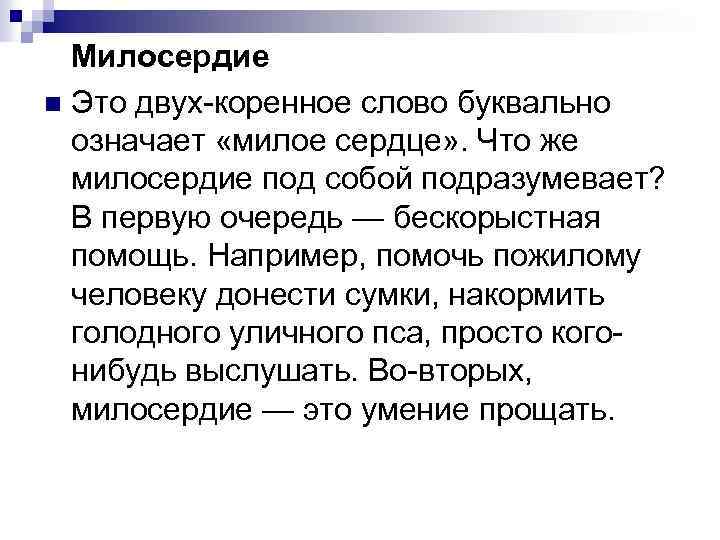 Милосердие

Это двух-коренное слово буквально означает «милое сердце». Что же милосердие под собой подразумевает? В первую очередь — бескорыстная помощь. Например, помочь пожилому человеку донести сумки, накормить голодного уличного пса, просто кого-нибудь выслушать. Во-вторых, милосердие — это умение прощать.